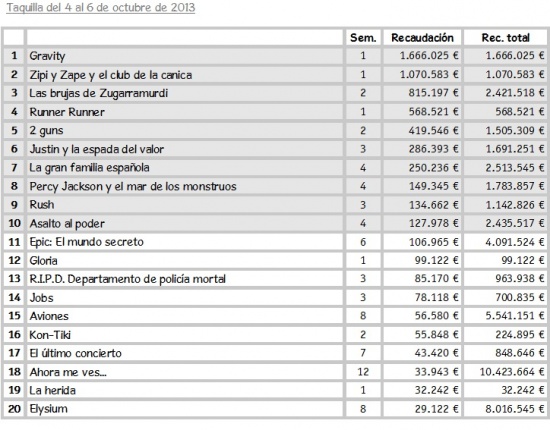 Taquilla del 4 al 6 de octubre de 2013

| | | Sem. | Recaudación | Rec. total |
|---|---|---|---|---|
| 1 | Gravity | 1 | 1.666.025 € | 1.666.025 € |
| 2 | Zipi y Zape y el club de la canica | 1 | 1.070.583 € | 1.070.583 € |
| 3 | Las brujas de Zugarramurdi | 2 | 815.197 € | 2.421.518 € |
| 4 | Runner Runner | 1 | 568.521 € | 568.521 € |
| 5 | 2 guns | 2 | 419.546 € | 1.505.309 € |
| 6 | Justin y la espada del valor | 3 | 286.393 € | 1.691.251 € |
| 7 | La gran familia española | 4 | 250.236 € | 2.513.545 € |
| 8 | Percy Jackson y el mar de los monstruos | 4 | 149.345 € | 1.783.857 € |
| 9 | Rush | 3 | 134.662 € | 1.142.826 € |
| 10 | Asalto al poder | 4 | 127.978 € | 2.435.517 € |
| 11 | Epic: El mundo secreto | 6 | 106.965 € | 4.091.524 € |
| 12 | Gloria | 1 | 99.122 € | 99.122 € |
| 13 | R.I.P.D. Departamento de policía mortal | 3 | 85.170 € | 963.938 € |
| 14 | Jobs | 3 | 78.118 € | 700.835 € |
| 15 | Aviones | 8 | 56.580 € | 5.541.151 € |
| 16 | Kon-Tiki | 2 | 55.848 € | 224.895 € |
| 17 | El último concierto | 7 | 43.420 € | 848.646 € |
| 18 | Ahora me ves... | 12 | 33.943 € | 10.423.664 € |
| 19 | La herida | 1 | 32.242 € | 32.242 € |
| 20 | Elysium | 8 | 29.122 € | 8.016.545 € |